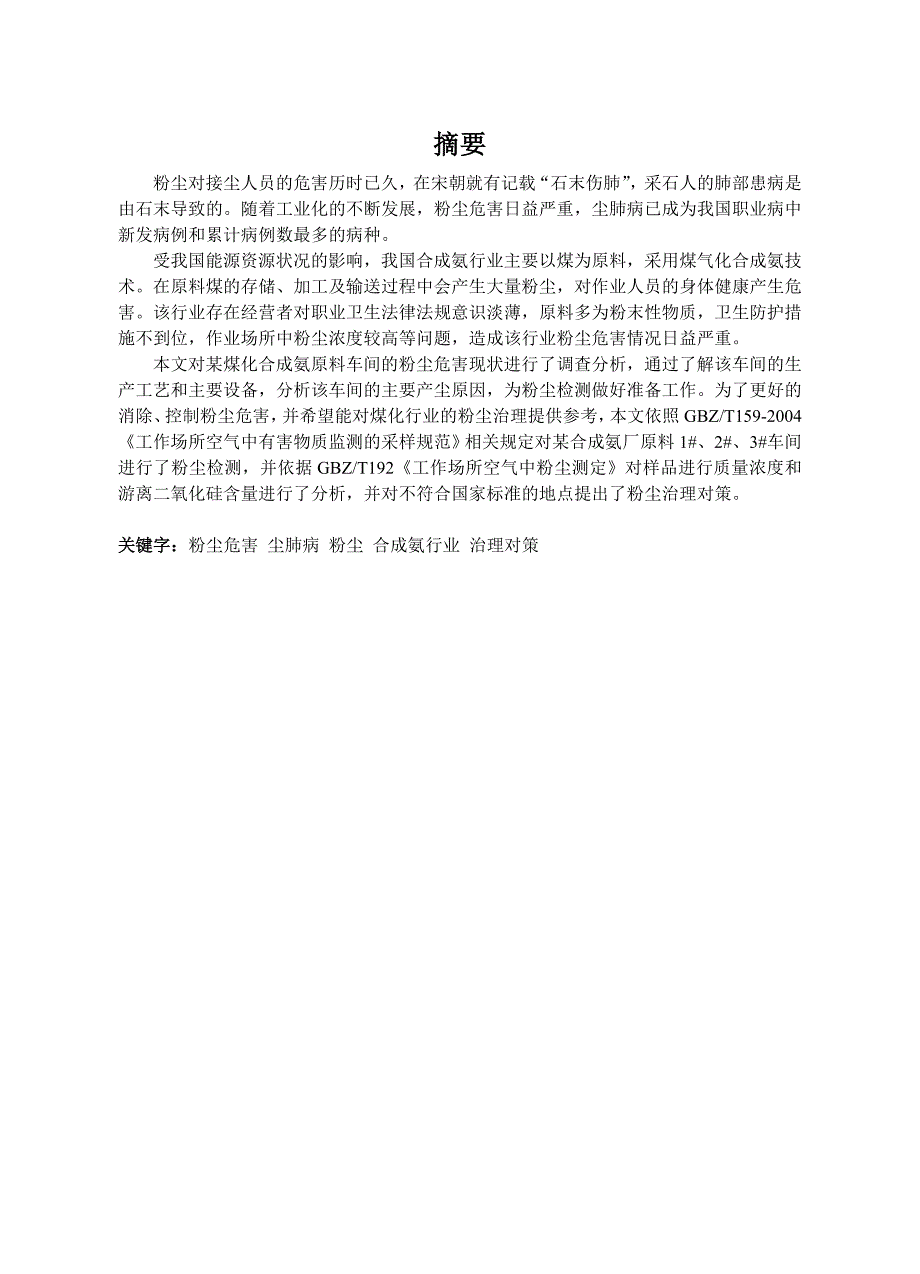 摘要

粉尘对接尘人员的危害历时已久，在宋朝就有记载“石末伤肺”，采石人的肺部患病是由石末导致的。随着工业化的不断发展，粉尘危害日益严重，尘肺病已成为我国职业病中新发病例和累计病例数最多的病种。

受我国能源资源状况的影响，我国合成氨行业主要以煤为原料，采用煤气化合成氨技术。在原料煤的存储、加工及输送过程中会产生大量粉尘，对作业人员的身体健康产生危害。该行业存在经营者对职业卫生法律法规意识淡薄，原料多为粉末性物质，卫生防护措施不到位，作业场所中粉尘浓度较高等问题，造成该行业粉尘危害情况日益严重。

本文对某煤化合成氨原料车间的粉尘危害现状进行了调查分析，通过了解该车间的生产工艺和主要设备，分析该车间的主要产尘原因，为粉尘检测做好准备工作。为了更好的消除、控制粉尘危害，并希望能对煤化行业的粉尘治理提供参考，本文依照 GBZ/T159-2004《工作场所空气中有害物质监测的采样规范》相关规定对某合成氨厂原料 1#、2#、3#车间进行了粉尘检测，并依据 GBZ/T192《工作场所空气中粉尘测定》对样品进行质量浓度和游离二氧化硅含量进行了分析，并对不符合国家标准的地点提出了粉尘治理对策。

关键字：粉尘危害 尘肺病 粉尘 合成氨行业 治理对策